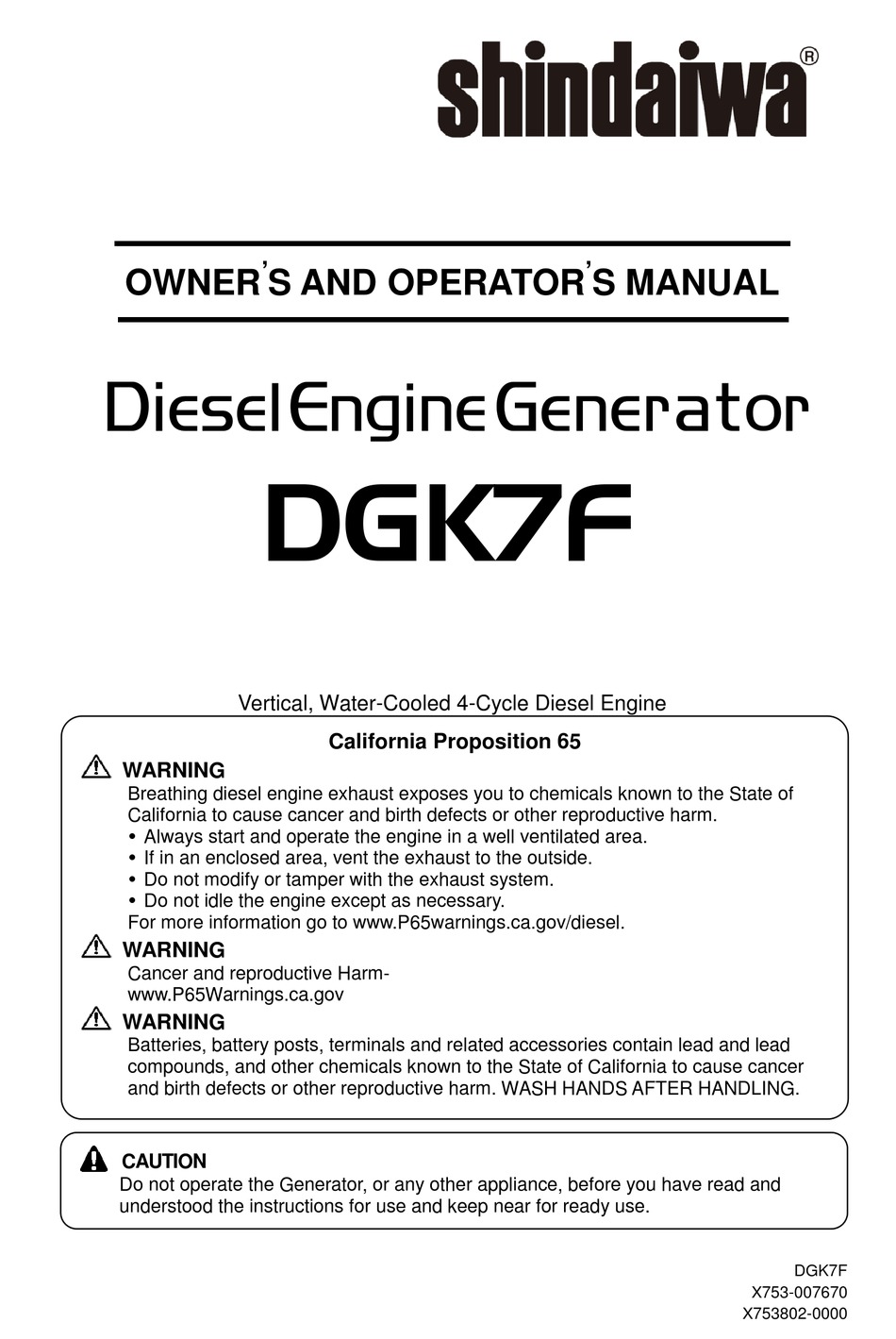 shindaiwa®

OWNER'S AND OPERATOR'S MANUAL

Diesel Engine Generator

DGK7F

Vertical, Water-Cooled 4-Cycle Diesel Engine

California Proposition 65

WARNING
Breathing diesel engine exhaust exposes you to chemicals known to the State of California to cause cancer and birth defects or other reproductive harm.
• Always start and operate the engine in a well ventilated area.
• If in an enclosed area, vent the exhaust to the outside.
• Do not modify or tamper with the exhaust system.
• Do not idle the engine except as necessary.
For more information go to www.P65warnings.ca.gov/diesel.

WARNING
Cancer and reproductive Harm-
www.P65Warnings.ca.gov

WARNING
Batteries, battery posts, terminals and related accessories contain lead and lead compounds, and other chemicals known to the State of California to cause cancer and birth defects or other reproductive harm. WASH HANDS AFTER HANDLING.

CAUTION
Do not operate the Generator, or any other appliance, before you have read and understood the instructions for use and keep near for ready use.

DGK7F
X753-007670
X753802-0000